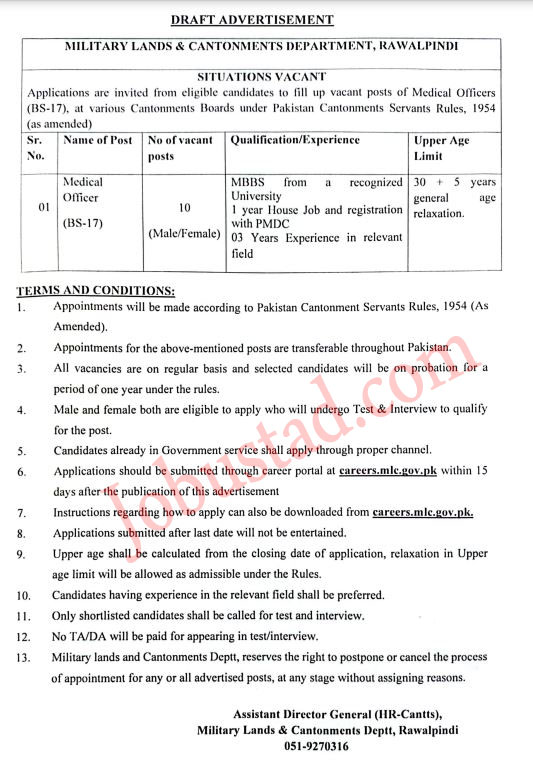 DRAFT ADVERTISEMENT

MILITARY LANDS & CANTONMENTS DEPARTMENT, RAWALPINDI

SITUATIONS VACANT

Applications are invited from eligible candidates to fill up vacant posts of Medical Officers (BS-17), at various Cantonments Boards under Pakistan Cantonments Servants Rules, 1954 (as amended)

| Sr. No. | Name of Post | No of vacant posts | Qualification/Experience | Upper Age Limit |
|---|---|---|---|---|
| 01 | Medical Officer (BS-17) | 10 (Male/Female) | MBBS from a recognized University 1 year House Job and registration with PMDC 03 Years Experience in relevant field | 30 + 5 years general age relaxation. |

TERMS AND CONDITIONS:

1. Appointments will be made according to Pakistan Cantonment Servants Rules, 1954 (As Amended).
2. Appointments for the above-mentioned posts are transferable throughout Pakistan.
3. All vacancies are on regular basis and selected candidates will be on probation for a period of one year under the rules.
4. Male and female both are eligible to apply who will undergo Test & Interview to qualify for the post.
5. Candidates already in Government service shall apply through proper channel.
6. Applications should be submitted through career portal at careers.mlc.gov.pk within 15 days after the publication of this advertisement
7. Instructions regarding how to apply can also be downloaded from careers.mlc.gov.pk.
8. Applications submitted after last date will not be entertained.
9. Upper age shall be calculated from the closing date of application, relaxation in Upper age limit will be allowed as admissible under the Rules.
10. Candidates having experience in the relevant field shall be preferred.
11. Only shortlisted candidates shall be called for test and interview.
12. No TA/DA will be paid for appearing in test/interview.
13. Military lands and Cantonments Deptt, reserves the right to postpone or cancel the process of appointment for any or all advertised posts, at any stage without assigning reasons.

Assistant Director General (HR-Cantts),
Military Lands & Cantonments Deptt, Rawalpindi
051-9270316

Jobustad.com